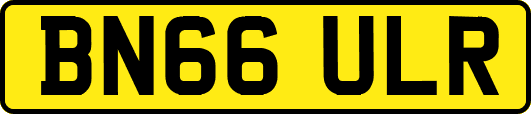 BN66 ULR